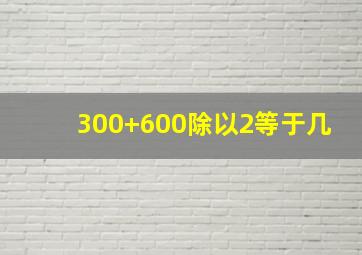 300+600除以2等于几